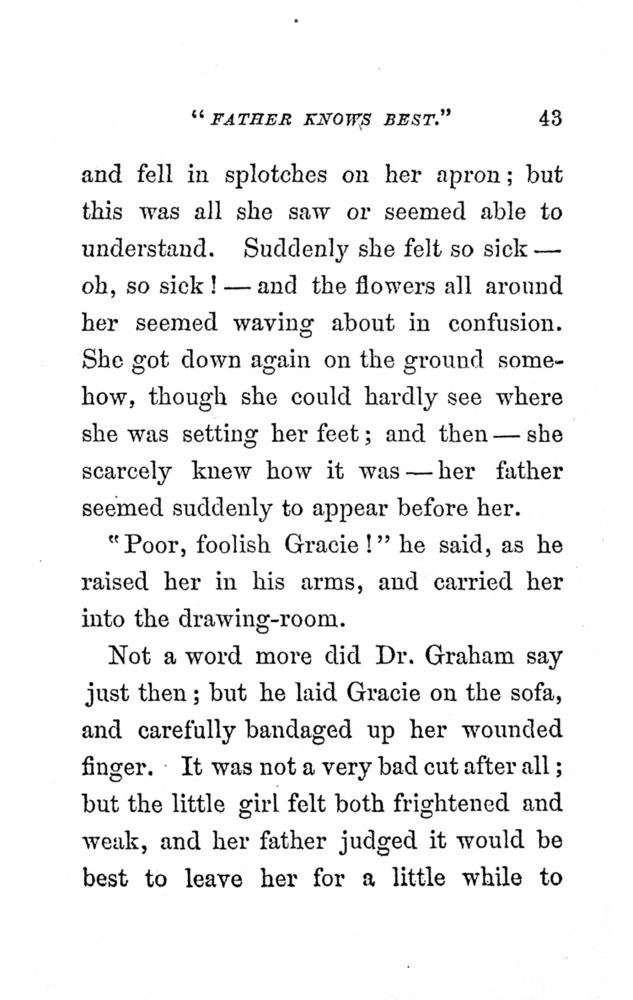 "FATHER KNOWS BEST." 43

and fell in splotches on her apron; but this was all she saw or seemed able to understand. Suddenly she felt so sick — oh, so sick! — and the flowers all around her seemed waving about in confusion. She got down again on the ground somehow, though she could hardly see where she was setting her feet; and then — she scarcely knew how it was — her father seemed suddenly to appear before her.

"Poor, foolish Gracie!" he said, as he raised her in his arms, and carried her into the drawing-room.

Not a word more did Dr. Graham say just then; but he laid Gracie on the sofa, and carefully bandaged up her wounded finger. It was not a very bad cut after all; but the little girl felt both frightened and weak, and her father judged it would be best to leave her for a little while to